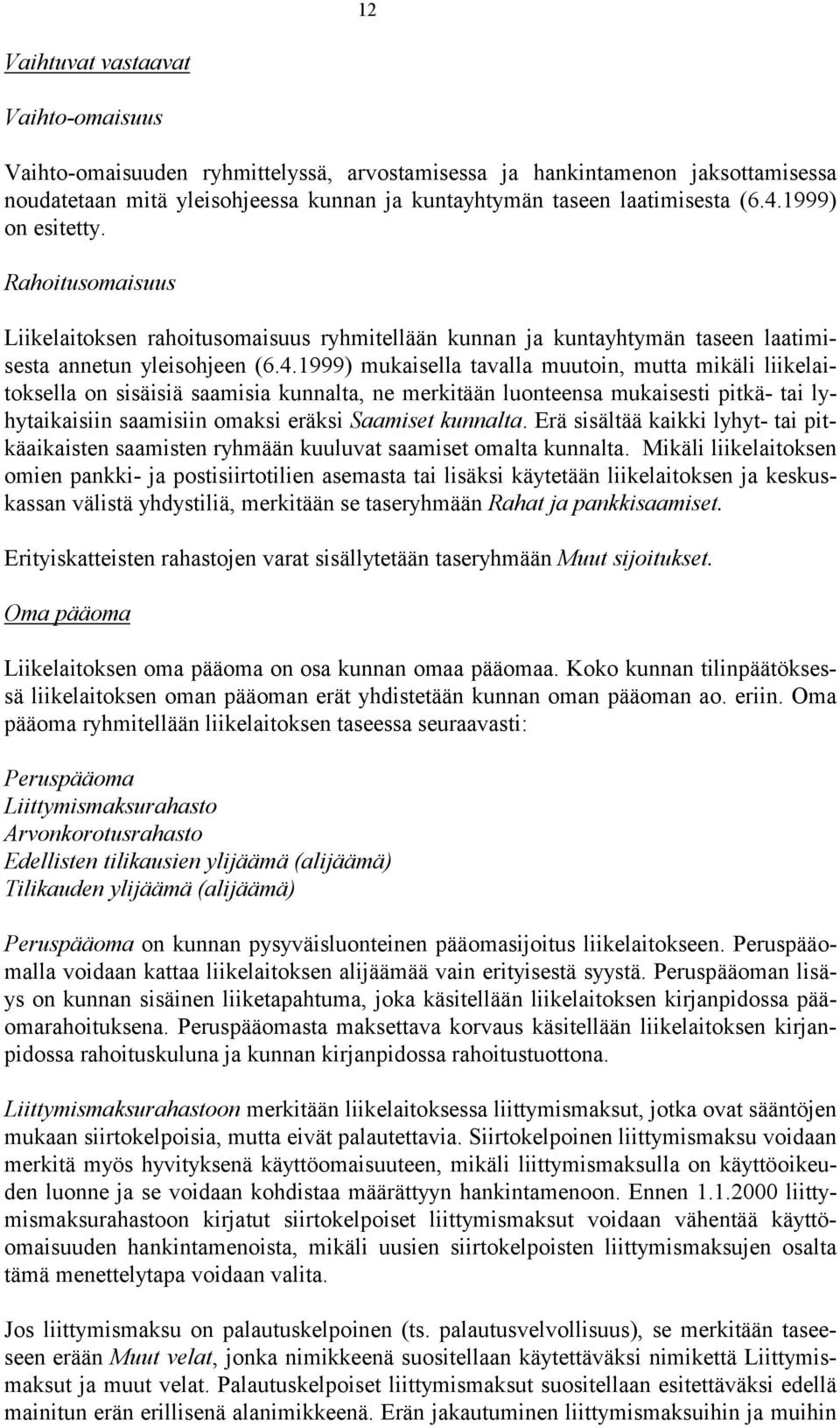 12

Vaihtuvat vastaavat

Vaihto-omaisuus

Vaihto-omaisuuden ryhmittelyssä, arvostamisessa ja hankintamenon jaksottamisessa noudatetaan mitä yleisohjeessa kunnan ja kuntayhtymän taseen laatimisesta (6.4.1999) on esitetty.

Rahoitusomaisuus

Liikelaitoksen rahoitusomaisuus ryhmitellään kunnan ja kuntayhtymän taseen laatimisesta annetun yleisohjeen (6.4.1999) mukaisella tavalla muutoin, mutta mikäli liikelaitoksella on sisäisiä saamisia kunnalta, ne merkitään luonteensa mukaisesti pitkä- tai lyhytaikaisiin saamisiin omaksi eräksi Saamiset kunnalta. Erä sisältää kaikki lyhyt- tai pitkäaikaisten saamisten ryhmään kuuluvat saamiset omalta kunnalta. Mikäli liikelaitoksen omien pankki- ja postisiirtotilien asemasta tai lisäksi käytetään liikelaitoksen ja keskuskassan välistä yhdystiliä, merkitään se taseryhmään Rahat ja pankkisaamiset.

Erityiskatteisten rahastojen varat sisällytetään taseryhmään Muut sijoitukset.

Oma pääoma

Liikelaitoksen oma pääoma on osa kunnan omaa pääomaa. Koko kunnan tilinpäätöksessä liikelaitoksen oman pääoman erät yhdistetään kunnan oman pääoman ao. eriin. Oma pääoma ryhmitellään liikelaitoksen taseessa seuraavasti:

Peruspääoma
Liittymismaksurahasto
Arvonkorotusrahasto
Edellisten tilikausien ylijäämä (alijäämä)
Tilikauden ylijäämä (alijäämä)

Peruspääoma on kunnan pysyväisluonteinen pääomasijoitus liikelaitokseen. Peruspääomalla voidaan kattaa liikelaitoksen alijäämää vain erityisestä syystä. Peruspääoman lisäys on kunnan sisäinen liiketapahtuma, joka käsitellään liikelaitoksen kirjanpidossa pääomarahoituksena. Peruspääomasta maksettava korvaus käsitellään liikelaitoksen kirjanpidossa rahoituskuluna ja kunnan kirjanpidossa rahoitustuottona.

Liittymismaksurahastoon merkitään liikelaitoksessa liittymismaksut, jotka ovat sääntöjen mukaan siirtokelpoisia, mutta eivät palautettavia. Siirtokelpoinen liittymismaksu voidaan merkitä myös hyvityksenä käyttöomaisuuteen, mikäli liittymismaksulla on käyttöoikeuden luonne ja se voidaan kohdistaa määrättyyn hankintamenoon. Ennen 1.1.2000 liittymismaksurahastoon kirjatut siirtokelpoiset liittymismaksut voidaan vähentää käyttöomaisuuden hankintamenoista, mikäli uusien siirtokelpoisten liittymismaksujen osalta tämä menettelytapa voidaan valita.

Jos liittymismaksu on palautuskelpoinen (ts. palautusvelvollisuus), se merkitään taseeseen erään Muut velat, jonka nimikkeenä suositellaan käytettäväksi nimikettä Liittymismaksut ja muut velat. Palautuskelpoiset liittymismaksut suositellaan esitettäväksi edellä mainitun erän erillisenä alanimikkeenä. Erän jakautuminen liittymismaksuihin ja muihin